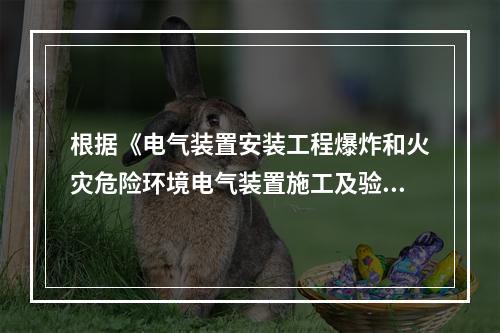 根据《电气装置安装工程爆炸和火灾危险环境电气装置施工及验...